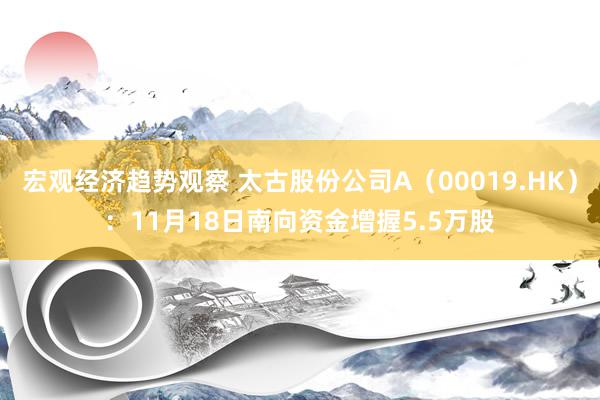 宏观经济趋势观察 太古股份公司A（00019.HK）：11月18日南向资金增握5.5万股